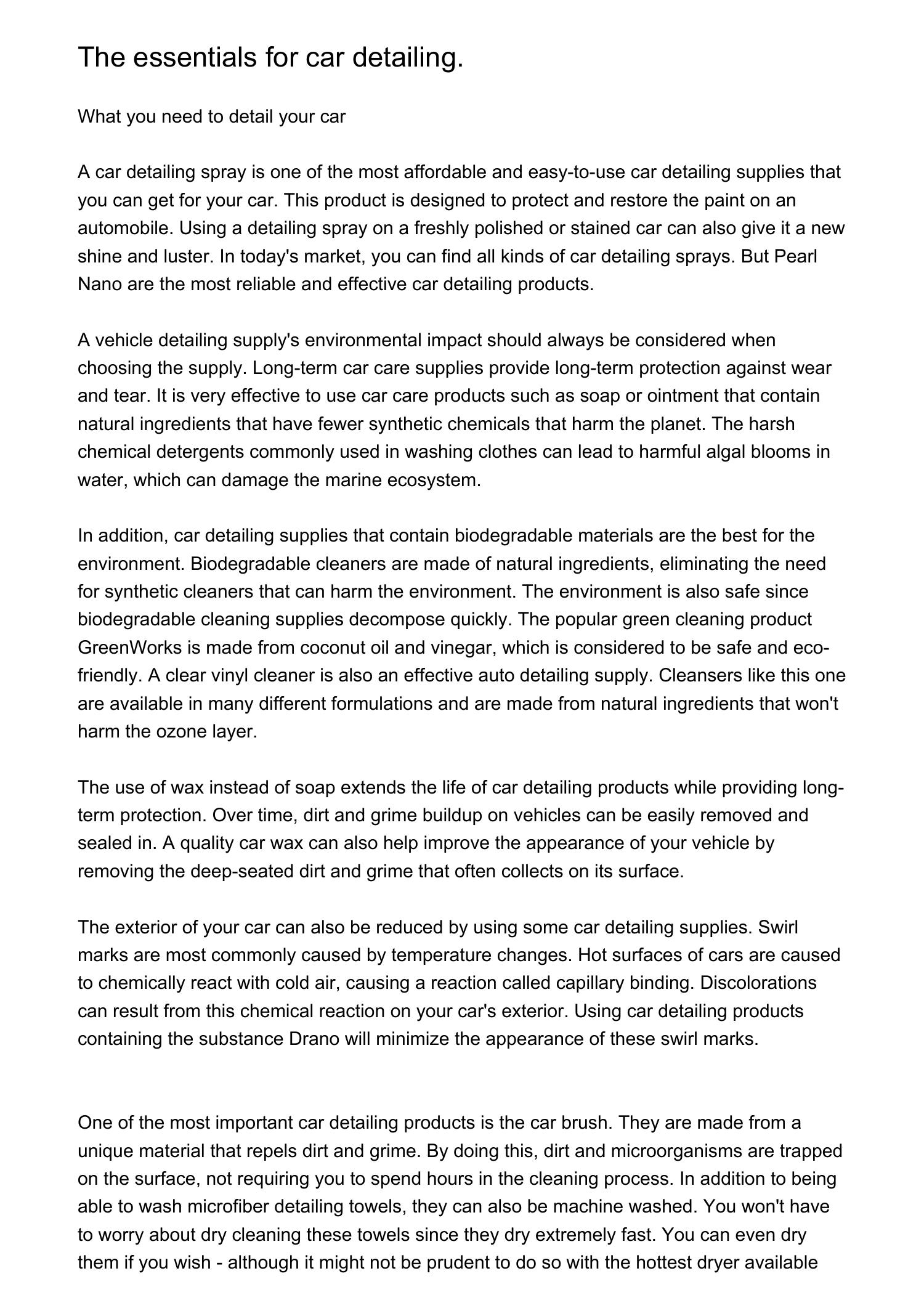 The essentials for car detailing.

What you need to detail your car

A car detailing spray is one of the most affordable and easy-to-use car detailing supplies that you can get for your car. This product is designed to protect and restore the paint on an automobile. Using a detailing spray on a freshly polished or stained car can also give it a new shine and luster. In today's market, you can find all kinds of car detailing sprays. But Pearl Nano are the most reliable and effective car detailing products.

A vehicle detailing supply's environmental impact should always be considered when choosing the supply. Long-term car care supplies provide long-term protection against wear and tear. It is very effective to use car care products such as soap or ointment that contain natural ingredients that have fewer synthetic chemicals that harm the planet. The harsh chemical detergents commonly used in washing clothes can lead to harmful algal blooms in water, which can damage the marine ecosystem.

In addition, car detailing supplies that contain biodegradable materials are the best for the environment. Biodegradable cleaners are made of natural ingredients, eliminating the need for synthetic cleaners that can harm the environment. The environment is also safe since biodegradable cleaning supplies decompose quickly. The popular green cleaning product GreenWorks is made from coconut oil and vinegar, which is considered to be safe and eco-friendly. A clear vinyl cleaner is also an effective auto detailing supply. Cleansers like this one are available in many different formulations and are made from natural ingredients that won't harm the ozone layer.

The use of wax instead of soap extends the life of car detailing products while providing long-term protection. Over time, dirt and grime buildup on vehicles can be easily removed and sealed in. A quality car wax can also help improve the appearance of your vehicle by removing the deep-seated dirt and grime that often collects on its surface.

The exterior of your car can also be reduced by using some car detailing supplies. Swirl marks are most commonly caused by temperature changes. Hot surfaces of cars are caused to chemically react with cold air, causing a reaction called capillary binding. Discolorations can result from this chemical reaction on your car's exterior. Using car detailing products containing the substance Drano will minimize the appearance of these swirl marks.

One of the most important car detailing products is the car brush. They are made from a unique material that repels dirt and grime. By doing this, dirt and microorganisms are trapped on the surface, not requiring you to spend hours in the cleaning process. In addition to being able to wash microfiber detailing towels, they can also be machine washed. You won't have to worry about dry cleaning these towels since they dry extremely fast. You can even dry them if you wish - although it might not be prudent to do so with the hottest dryer available